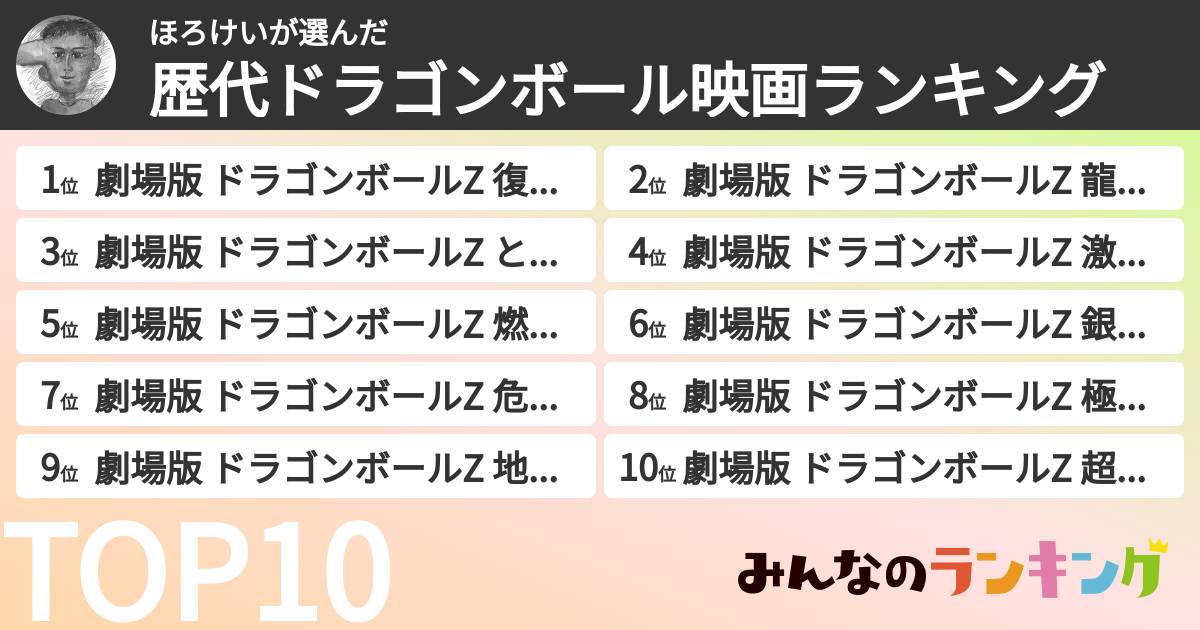 ほろけいが選んだ
歴代ドラゴンボール映画ランキング

1位 劇場版 ドラゴンボールZ 復...
2位 劇場版 ドラゴンボールZ 龍...
3位 劇場版 ドラゴンボールZ と...
4位 劇場版 ドラゴンボールZ 激...
5位 劇場版 ドラゴンボールZ 燃...
6位 劇場版 ドラゴンボールZ 銀...
7位 劇場版 ドラゴンボールZ 危...
8位 劇場版 ドラゴンボールZ 極...
9位 劇場版 ドラゴンボールZ 地...
10位 劇場版 ドラゴンボールZ 超...

TOP10

みんなのランキング